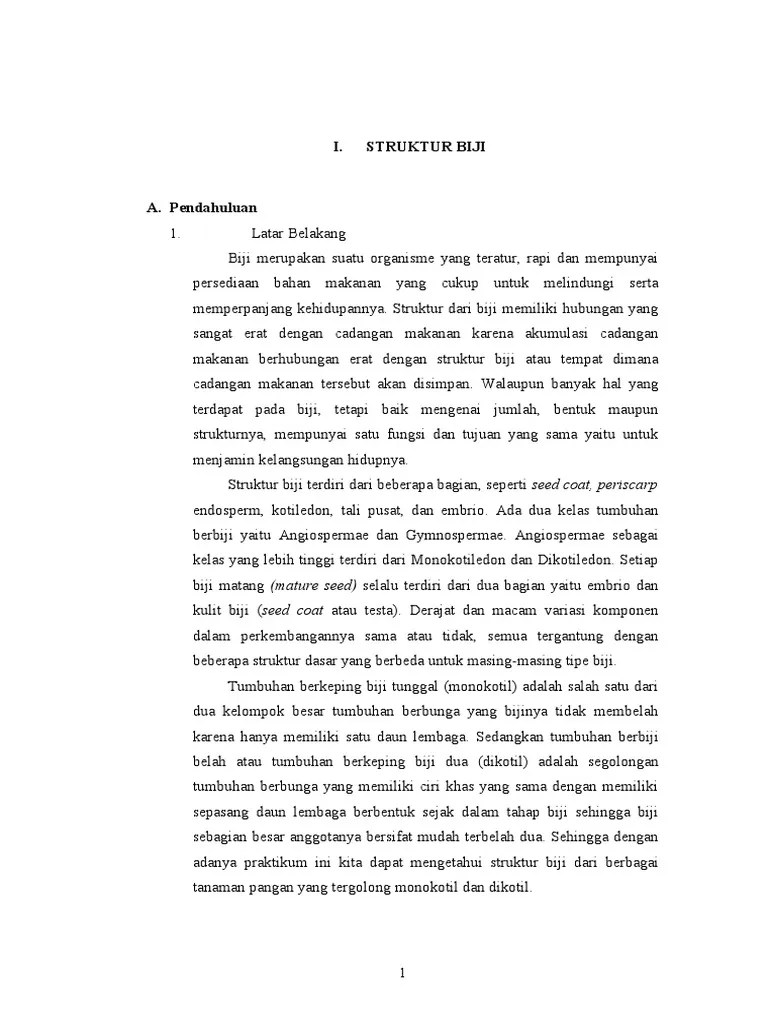 I. STRUKTUR BIJI

A. Pendahuluan

1. Latar Belakang

Biji merupakan suatu organisme yang teratur, rapi dan mempunyai persediaan bahan makanan yang cukup untuk melindungi serta memperpanjang kehidupannya. Struktur dari biji memiliki hubungan yang sangat erat dengan cadangan makanan karena akumulasi cadangan makanan berhubungan erat dengan struktur biji atau tempat dimana cadangan makanan tersebut akan disimpan. Walaupun banyak hal yang terdapat pada biji, tetapi baik mengenai jumlah, bentuk maupun strukturnya, mempunyai satu fungsi dan tujuan yang sama yaitu untuk menjamin kelangsungan hidupnya.

Struktur biji terdiri dari beberapa bagian, seperti seed coat, periscarp endosperm, kotiledon, tali pusat, dan embrio. Ada dua kelas tumbuhan berbiji yaitu Angiospermae dan Gymnospermae. Angiospermae sebagai kelas yang lebih tinggi terdiri dari Monokotiledon dan Dikotiledon. Setiap biji matang (mature seed) selalu terdiri dari dua bagian yaitu embrio dan kulit biji (seed coat atau testa). Derajat dan macam variasi komponen dalam perkembangannya sama atau tidak, semua tergantung dengan beberapa struktur dasar yang berbeda untuk masing-masing tipe biji.

Tumbuhan berkeping biji tunggal (monokotil) adalah salah satu dari dua kelompok besar tumbuhan berbunga yang bijinya tidak membelah karena hanya memiliki satu daun lembaga. Sedangkan tumbuhan berbiji belah atau tumbuhan berkeping biji dua (dikotil) adalah segolongan tumbuhan berbunga yang memiliki ciri khas yang sama dengan memiliki sepasang daun lembaga berbentuk sejak dalam tahap biji sehingga biji sebagian besar anggotanya bersifat mudah terbelah dua. Sehingga dengan adanya praktikum ini kita dapat mengetahui struktur biji dari berbagai tanaman pangan yang tergolong monokotil dan dikotil.

1